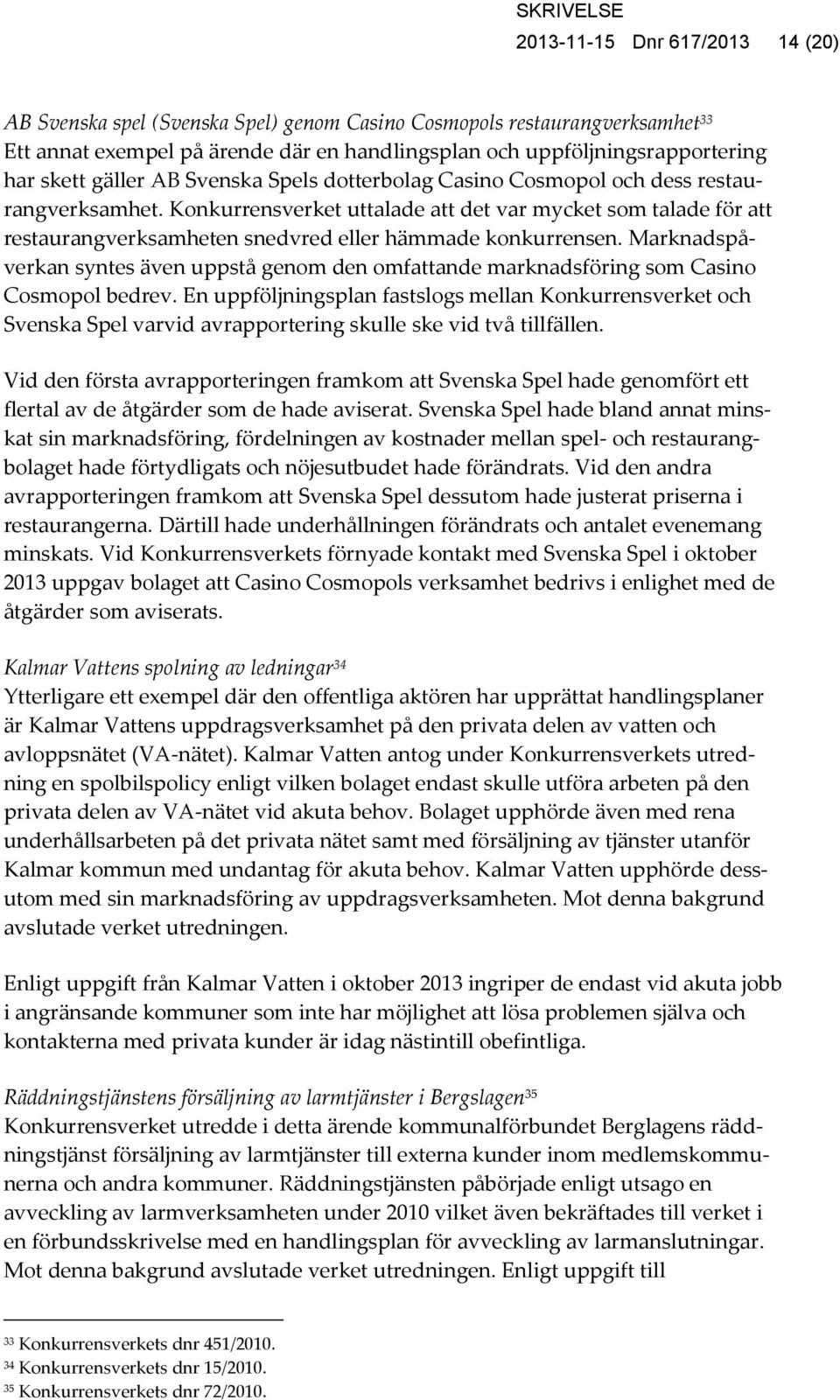 SKRIVELSE
2013-11-15 Dnr 617/2013 14 (20)

AB Svenska spel (Svenska Spel) genom Casino Cosmopols restaurangverksamhet$^{33}$
Ett annat exempel på ärende där en handlingsplan och uppföljningsrapportering har skett gäller AB Svenska Spels dotterbolag Casino Cosmopol och dess restaurangverksamhet. Konkurrensverket uttalade att det var mycket som talade för att restaurangverksamheten snedvred eller hämmade konkurrensen. Marknadspåverkan syntes även uppstå genom den omfattande marknadsföring som Casino Cosmopol bedrev. En uppföljningsplan fastslogs mellan Konkurrensverket och Svenska Spel varvid avrapportering skulle ske vid två tillfällen.

Vid den första avrapporteringen framkom att Svenska Spel hade genomfört ett flertal av de åtgärder som de hade aviserat. Svenska Spel hade bland annat minskat sin marknadsföring, fördelningen av kostnader mellan spel- och restaurangbolaget hade förtydligats och nöjesutbudet hade förändrats. Vid den andra avrapporteringen framkom att Svenska Spel dessutom hade justerat priserna i restaurangerna. Därtill hade underhållningen förändrats och antalet evenemang minskats. Vid Konkurrensverkets förnyade kontakt med Svenska Spel i oktober 2013 uppgav bolaget att Casino Cosmopols verksamhet bedrivs i enlighet med de åtgärder som aviserats.

Kalmar Vattens spolning av ledningar$^{34}$
Ytterligare ett exempel där den offentliga aktören har upprättat handlingsplaner är Kalmar Vattens uppdragsverksamhet på den privata delen av vatten och avloppsnätet (VA-nätet). Kalmar Vatten antog under Konkurrensverkets utredning en spolbilspolicy enligt vilken bolaget endast skulle utföra arbeten på den privata delen av VA-nätet vid akuta behov. Bolaget upphörde även med rena underhållsarbeten på det privata nätet samt med försäljning av tjänster utanför Kalmar kommun med undantag för akuta behov. Kalmar Vatten upphörde dessutom med sin marknadsföring av uppdragsverksamheten. Mot denna bakgrund avslutade verket utredningen.

Enligt uppgift från Kalmar Vatten i oktober 2013 ingriper de endast vid akuta jobb i angränsande kommuner som inte har möjlighet att lösa problemen själva och kontakterna med privata kunder är idag nästintill obefintliga.

Räddningstjänstens försäljning av larmtjänster i Bergslagen$^{35}$
Konkurrensverket utredde i detta ärende kommunalförbundet Berglagens räddningstjänst försäljning av larmtjänster till externa kunder inom medlemskommunerna och andra kommuner. Räddningstjänsten påbörjade enligt utsago en avveckling av larmverksamheten under 2010 vilket även bekräftades till verket i en förbundsskrivelse med en handlingsplan för avveckling av larmanslutningar. Mot denna bakgrund avslutade verket utredningen. Enligt uppgift till

$^{33}$ Konkurrensverkets dnr 451/2010.
$^{34}$ Konkurrensverkets dnr 15/2010.
$^{35}$ Konkurrensverkets dnr 72/2010.